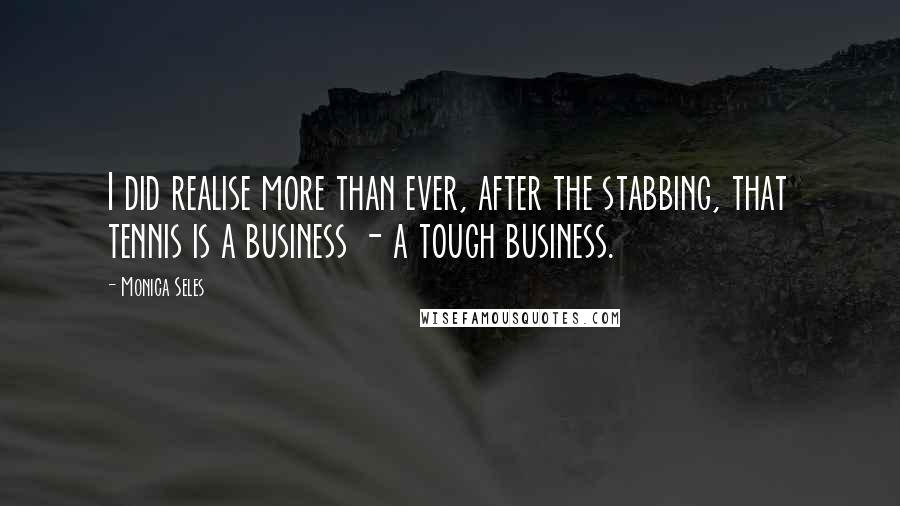 I did realise more than ever, after the stabbing, that tennis is a business - a tough business.

- Monica Seles

WISEFAMOUSQUOTES.COM